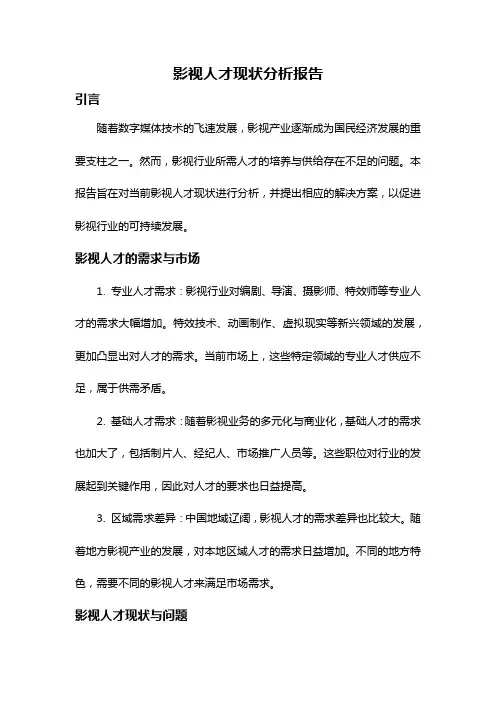 影视人才现状分析报告

引言

随着数字媒体技术的飞速发展，影视产业逐渐成为国民经济发展的重要支柱之一。然而，影视行业所需人才的培养与供给存在不足的问题。本报告旨在对当前影视人才现状进行分析，并提出相应的解决方案，以促进影视行业的可持续发展。

影视人才的需求与市场

1. 专业人才需求：影视行业对编剧、导演、摄影师、特效师等专业人才的需求大幅增加。特效技术、动画制作、虚拟现实等新兴领域的发展，更加凸显出对人才的需求。当前市场上，这些特定领域的专业人才供应不足，属于供需矛盾。

2. 基础人才需求：随着影视业务的多元化与商业化，基础人才的需求也加大了，包括制片人、经纪人、市场推广人员等。这些职位对行业的发展起到关键作用，因此对人才的要求也日益提高。

3. 区域需求差异：中国地域辽阔，影视人才的需求差异也比较大。随着地方影视产业的发展，对本地区域人才的需求日益增加。不同的地方特色，需要不同的影视人才来满足市场需求。

影视人才现状与问题